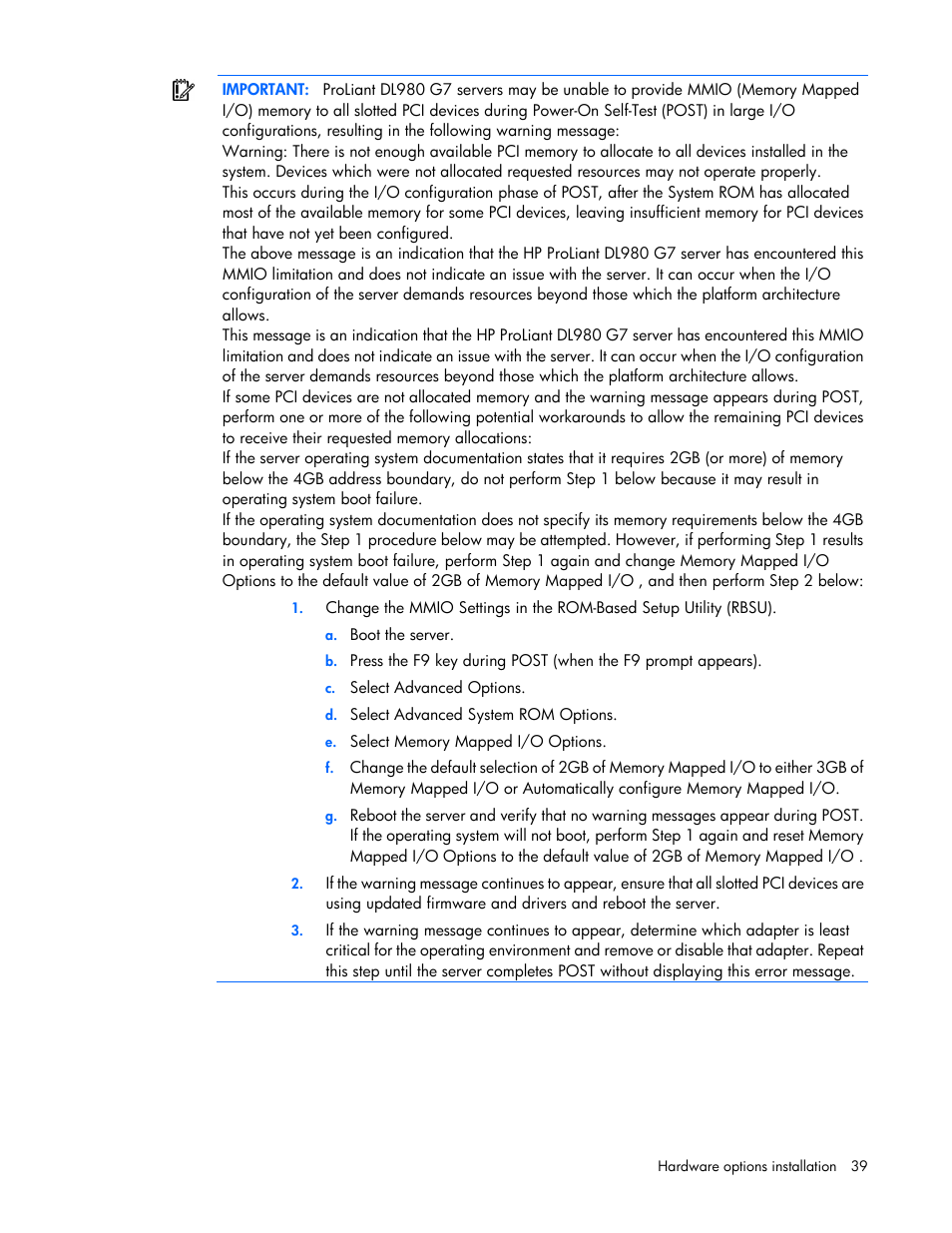 IMPORTANT: ProLiant DL980 G7 servers may be unable to provide MMIO (Memory Mapped I/O) memory to all slotted PCI devices during Power-On Self-Test (POST) in large I/O configurations, resulting in the following warning message:
Warning: There is not enough available PCI memory to allocate to all devices installed in the system. Devices which were not allocated requested resources may not operate properly.
This occurs during the I/O configuration phase of POST, after the System ROM has allocated most of the available memory for some PCI devices, leaving insufficient memory for PCI devices that have not yet been configured.
The above message is an indication that the HP ProLiant DL980 G7 server has encountered this MMIO limitation and does not indicate an issue with the server. It can occur when the I/O configuration of the server demands resources beyond those which the platform architecture allows.
This message is an indication that the HP ProLiant DL980 G7 server has encountered this MMIO limitation and does not indicate an issue with the server. It can occur when the I/O configuration of the server demands resources beyond those which the platform architecture allows.
If some PCI devices are not allocated memory and the warning message appears during POST, perform one or more of the following potential workarounds to allow the remaining PCI devices to receive their requested memory allocations:
If the server operating system documentation states that it requires 2GB (or more) of memory below the 4GB address boundary, do not perform Step 1 below because it may result in operating system boot failure.
If the operating system documentation does not specify its memory requirements below the 4GB boundary, the Step 1 procedure below may be attempted. However, if performing Step 1 results in operating system boot failure, perform Step 1 again and change Memory Mapped I/O Options to the default value of 2GB of Memory Mapped I/O , and then perform Step 2 below:

1. Change the MMIO Settings in the ROM-Based Setup Utility (RBSU).
a. Boot the server.
b. Press the F9 key during POST (when the F9 prompt appears).
c. Select Advanced Options.
d. Select Advanced System ROM Options.
e. Select Memory Mapped I/O Options.
f. Change the default selection of 2GB of Memory Mapped I/O to either 3GB of Memory Mapped I/O or Automatically configure Memory Mapped I/O.
g. Reboot the server and verify that no warning messages appear during POST. If the operating system will not boot, perform Step 1 again and reset Memory Mapped I/O Options to the default value of 2GB of Memory Mapped I/O .
2. If the warning message continues to appear, ensure that all slotted PCI devices are using updated firmware and drivers and reboot the server.
3. If the warning message continues to appear, determine which adapter is least critical for the operating environment and remove or disable that adapter. Repeat this step until the server completes POST without displaying this error message.

Hardware options installation 39